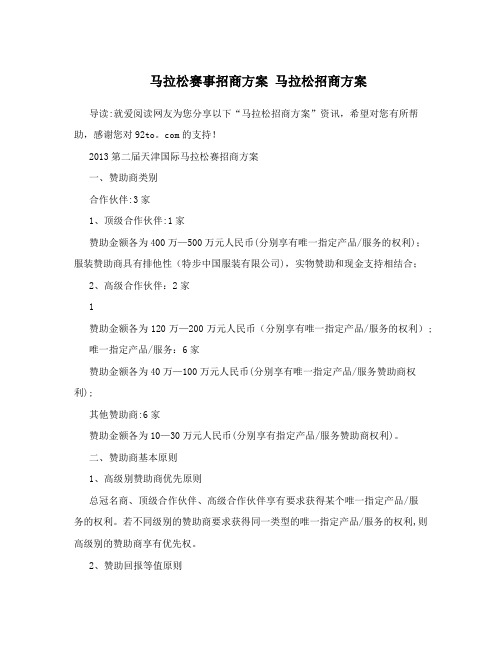 马拉松赛事招商方案 马拉松招商方案

导读:就爱阅读网友为您分享以下“马拉松招商方案”资讯，希望对您有所帮助，感谢您对92to。com的支持!

2013第二届天津国际马拉松赛招商方案

一、赞助商类别

合作伙伴:3家

1、顶级合作伙伴:1家

赞助金额各为400万—500万元人民币(分别享有唯一指定产品/服务的权利)；服装赞助商具有排他性（特步中国服装有限公司），实物赞助和现金支持相结合；

2、高级合作伙伴：2家

1

赞助金额各为120万—200万元人民币（分别享有唯一指定产品/服务的权利）；

唯一指定产品/服务：6家

赞助金额各为40万—100万元人民币(分别享有唯一指定产品/服务赞助商权利)；

其他赞助商:6家

赞助金额各为10—30万元人民币(分别享有指定产品/服务赞助商权利)。

二、赞助商基本原则

1、高级别赞助商优先原则

总冠名商、顶级合作伙伴、高级合作伙伴享有要求获得某个唯一指定产品/服务的权利。若不同级别的赞助商要求获得同一类型的唯一指定产品/服务的权利,则高级别的赞助商享有优先权。

2、赞助回报等值原则